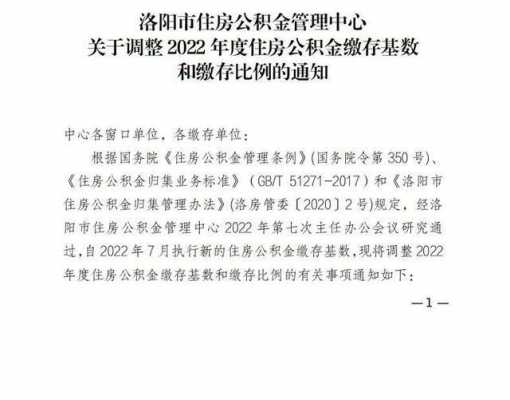 洛阳市住房公积金管理中心
关于调整 2022 年度住房公积金缴存基数
和缴存比例的通知

中心各窗口单位，各缴存单位：

根据国务院《住房公积金管理条例》(国务院令第 350 号)、《住房公积金归集业务标准》(GB/T 51271-2017）和《洛阳市住房公积金归集管理办法》(洛房管委〔2020〕2 号)规定，经洛阳市住房公积金管理中心 2022 年第七次主任办公会议研究通过，自 2022 年 7 月执行新的住房公积金缴存基数，现将调整 2022 年度住房公积金缴存基数和缴存比例的有关事项通知如下：

—1—